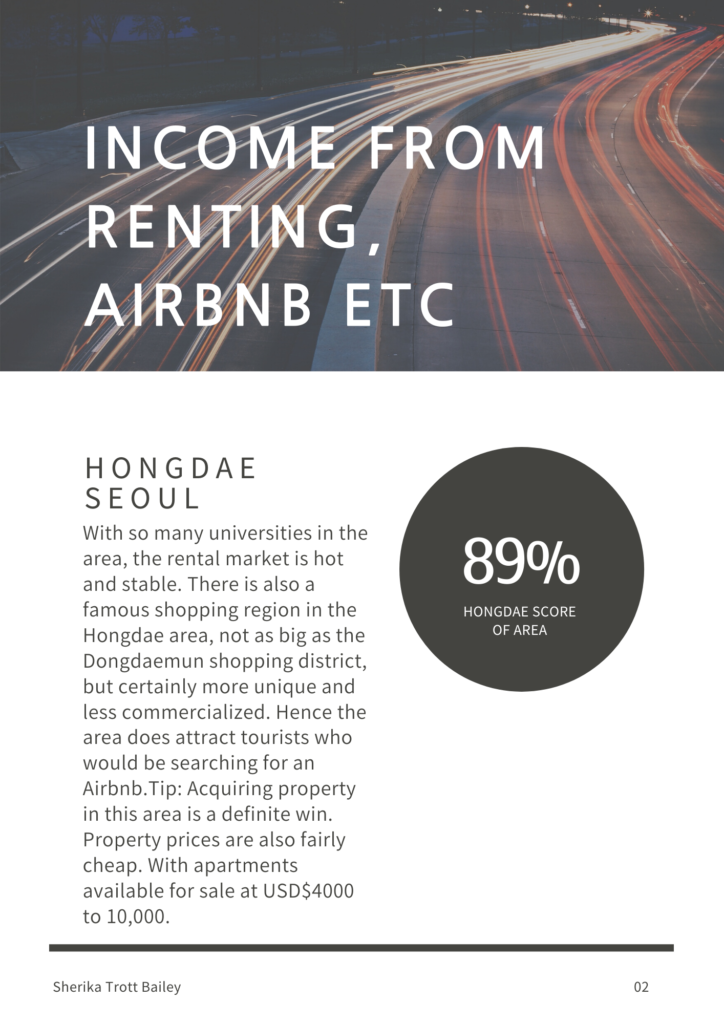 INCOME FROM RENTING, AIRBNB ETC

HONGDAE SEOUL

With so many universities in the area, the rental market is hot and stable. There is also a famous shopping region in the Hongdae area, not as big as the Dongdaemun shopping district, but certainly more unique and less commercialized. Hence the area does attract tourists who would be searching for an Airbnb.Tip: Acquiring property in this area is a definite win. Property prices are also fairly cheap. With apartments available for sale at USD$4000 to 10,000.

89%

HONGDAE SCORE OF AREA

Sherika Trott Bailey

02